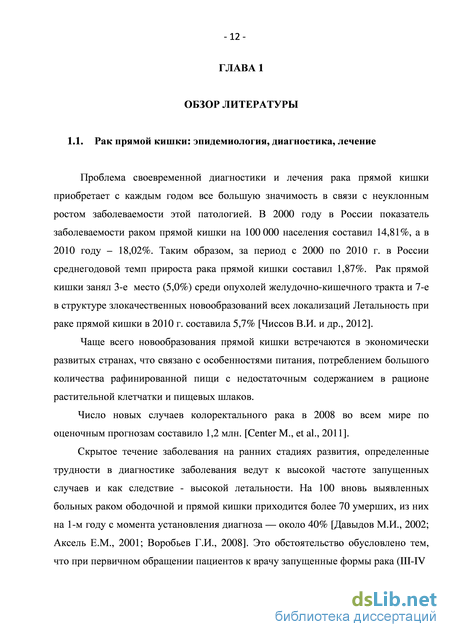 - 12 -

ГЛАВА 1

ОБЗОР ЛИТЕРАТУРЫ

1.1. Рак прямой кишки: эпидемиология, диагностика, лечение

Проблема своевременной диагностики и лечения рака прямой кишки приобретает с каждым годом все большую значимость в связи с неуклонным ростом заболеваемости этой патологией. В 2000 году в России показатель заболеваемости раком прямой кишки на 100 000 населения составил 14,81%, а в 2010 году – 18,02%. Таким образом, за период с 2000 по 2010 г. в России среднегодовой темп прироста рака прямой кишки составил 1,87%. Рак прямой кишки занял 3-е место (5,0%) среди опухолей желудочно-кишечного тракта и 7-е в структуре злокачественных новообразований всех локализаций Летальность при раке прямой кишки в 2010 г. составила 5,7% [Чиссов В.И. и др., 2012].

Чаще всего новообразования прямой кишки встречаются в экономически развитых странах, что связано с особенностями питания, потреблением большого количества рафинированной пищи с недостаточным содержанием в рационе растительной клетчатки и пищевых шлаков.

Число новых случаев колоректального рака в 2008 во всем мире по оценочным прогнозам составило 1,2 млн. [Center M., et al., 2011].

Скрытое течение заболевания на ранних стадиях развития, определенные трудности в диагностике заболевания ведут к высокой частоте запущенных случаев и как следствие - высокой летальности. На 100 вновь выявленных больных раком ободочной и прямой кишки приходится более 70 умерших, из них на 1-м году с момента установления диагноза — около 40% [Давыдов М.И., 2002; Аксель Е.М., 2001; Воробьев Г.И., 2008]. Это обстоятельство обусловлено тем, что при первичном обращении пациентов к врачу запущенные формы рака (III-IV

dsLib.net
библиотека диссертаций